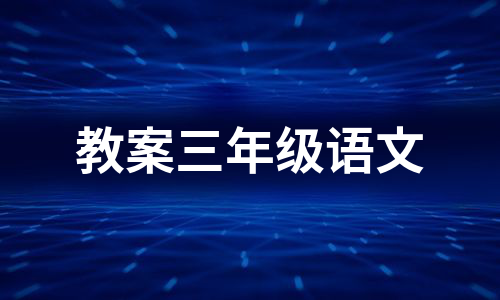 教案三年级语文